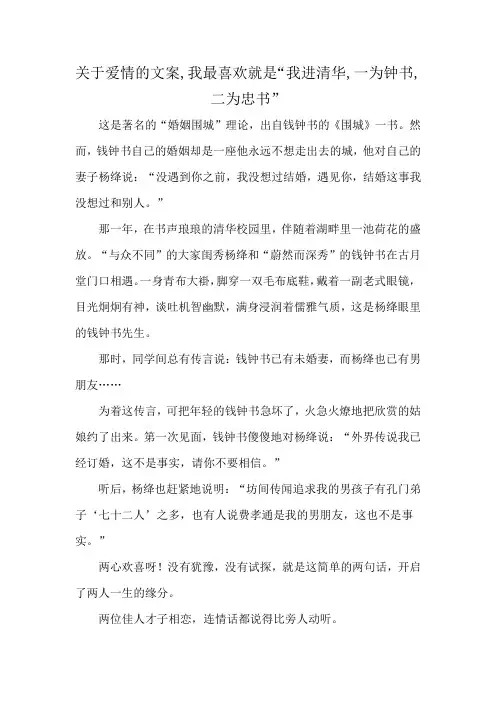 关于爱情的文案,我最喜欢就是“我进清华,一为钟书,二为忠书”

这是著名的“婚姻围城”理论，出自钱钟书的《围城》一书。然而，钱钟书自己的婚姻却是一座他永远不想走出去的城，他对自己的妻子杨绛说：“没遇到你之前，我没想过结婚，遇见你，结婚这事我没想过和别人。”

那一年，在书声琅琅的清华校园里，伴随着湖畔里一池荷花的盛放。“与众不同”的大家闺秀杨绛和“蔚然而深秀”的钱钟书在古月堂门口相遇。一身青布大褂，脚穿一双毛布底鞋，戴着一副老式眼镜，目光炯炯有神，谈吐机智幽默，满身浸润着儒雅气质，这是杨绛眼里的钱钟书先生。

那时，同学间总有传言说：钱钟书已有未婚妻，而杨绛也已有男朋友……

为着这传言，可把年轻的钱钟书急坏了，火急火燎地把欣赏的姑娘约了出来。第一次见面，钱钟书傻傻地对杨绛说：“外界传说我已经订婚，这不是事实，请你不要相信。”

听后，杨绛也赶紧地说明：“坊间传闻追求我的男孩子有孔门弟子‘七十二人’之多，也有人说费孝通是我的男朋友，这也不是事实。”

两心欢喜呀！没有犹豫，没有试探，就是这简单的两句话，开启了两人一生的缘分。

两位佳人才子相恋，连情话都说得比旁人动听。